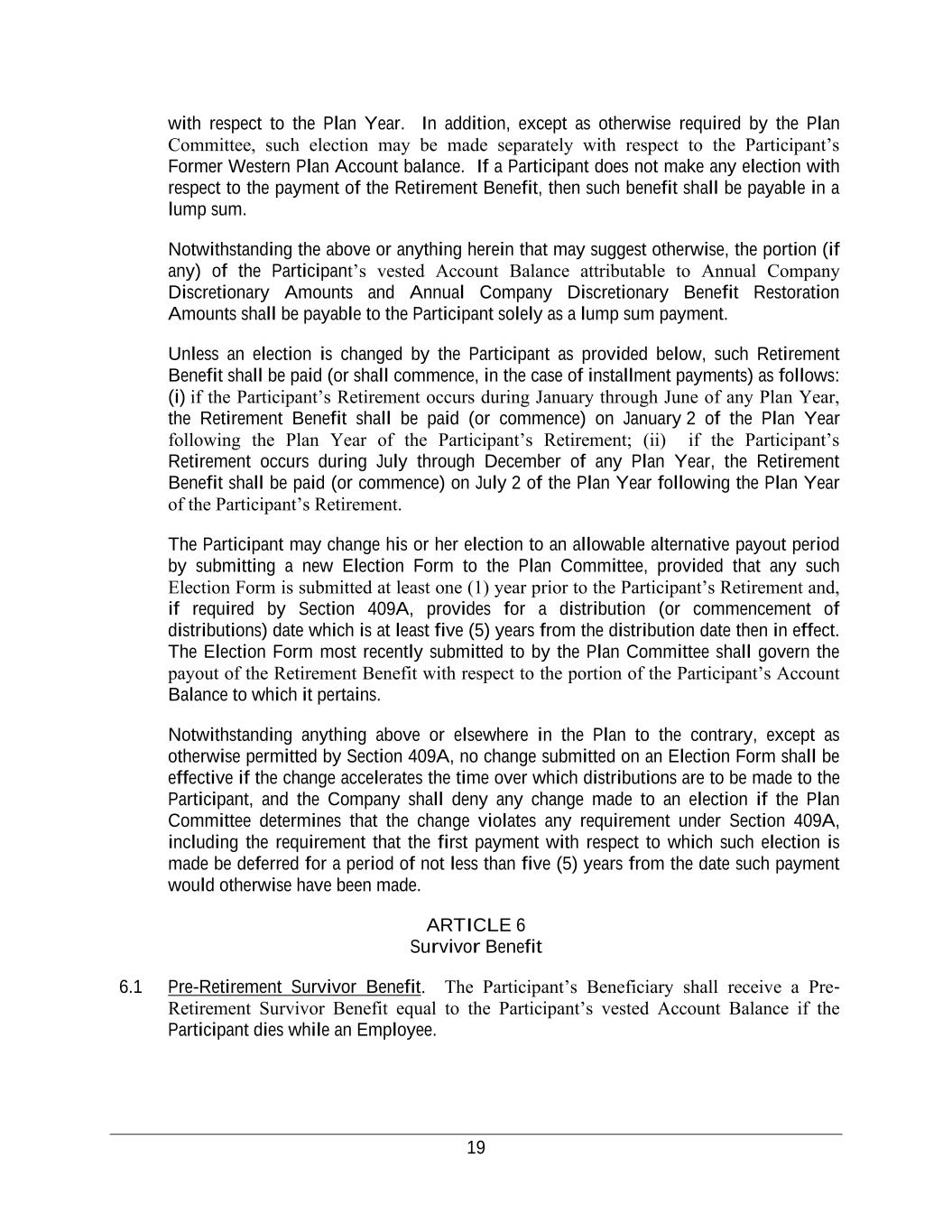 with respect to the Plan Year. In addition, except as otherwise required by the Plan Committee, such election may be made separately with respect to the Participant's Former Western Plan Account balance. If a Participant does not make any election with respect to the payment of the Retirement Benefit, then such benefit shall be payable in a lump sum.

Notwithstanding the above or anything herein that may suggest otherwise, the portion (if any) of the Participant's vested Account Balance attributable to Annual Company Discretionary Amounts and Annual Company Discretionary Benefit Restoration Amounts shall be payable to the Participant solely as a lump sum payment.

Unless an election is changed by the Participant as provided below, such Retirement Benefit shall be paid (or shall commence, in the case of installment payments) as follows: (i) if the Participant's Retirement occurs during January through June of any Plan Year, the Retirement Benefit shall be paid (or commence) on January 2 of the Plan Year following the Plan Year of the Participant's Retirement; (ii) if the Participant's Retirement occurs during July through December of any Plan Year, the Retirement Benefit shall be paid (or commence) on July 2 of the Plan Year following the Plan Year of the Participant's Retirement.

The Participant may change his or her election to an allowable alternative payout period by submitting a new Election Form to the Plan Committee, provided that any such Election Form is submitted at least one (1) year prior to the Participant's Retirement and, if required by Section 409A, provides for a distribution (or commencement of distributions) date which is at least five (5) years from the distribution date then in effect. The Election Form most recently submitted to by the Plan Committee shall govern the payout of the Retirement Benefit with respect to the portion of the Participant's Account Balance to which it pertains.

Notwithstanding anything above or elsewhere in the Plan to the contrary, except as otherwise permitted by Section 409A, no change submitted on an Election Form shall be effective if the change accelerates the time over which distributions are to be made to the Participant, and the Company shall deny any change made to an election if the Plan Committee determines that the change violates any requirement under Section 409A, including the requirement that the first payment with respect to which such election is made be deferred for a period of not less than five (5) years from the date such payment would otherwise have been made.

ARTICLE 6
Survivor Benefit

6.1 Pre-Retirement Survivor Benefit. The Participant's Beneficiary shall receive a Pre-Retirement Survivor Benefit equal to the Participant's vested Account Balance if the Participant dies while an Employee.

19